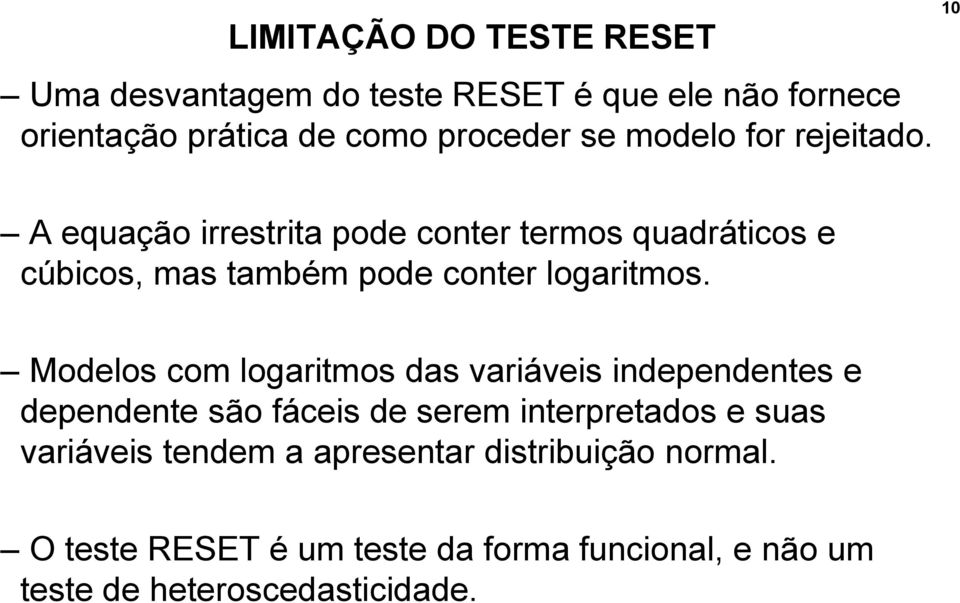 LIMITAÇÃO DO TESTE RESET

10

– Uma desvantagem do teste RESET é que ele não fornece orientação prática de como proceder se modelo for rejeitado.

– A equação irrestrita pode conter termos quadráticos e cúbicos, mas também pode conter logaritmos.

– Modelos com logaritmos das variáveis independentes e dependente são fáceis de serem interpretados e suas variáveis tendem a apresentar distribuição normal.

– O teste RESET é um teste da forma funcional, e não um teste de heteroscedasticidade.